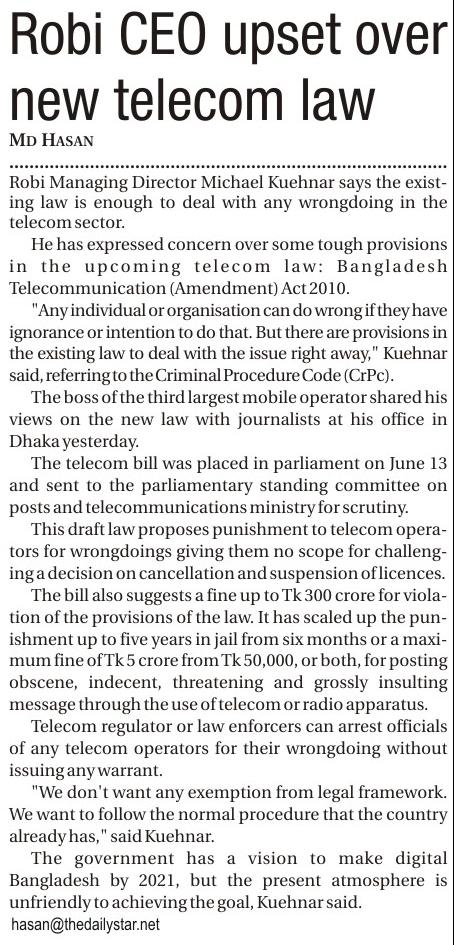 Robi CEO upset over new telecom law

MD HASAN

Robi Managing Director Michael Kuehnar says the existing law is enough to deal with any wrongdoing in the telecom sector.

He has expressed concern over some tough provisions in the upcoming telecom law: Bangladesh Telecommunication (Amendment) Act 2010.

"Any individual or organisation can do wrong if they have ignorance or intention to do that. But there are provisions in the existing law to deal with the issue right away," Kuehnar said, referring to the Criminal Procedure Code (CrPc).

The boss of the third largest mobile operator shared his views on the new law with journalists at his office in Dhaka yesterday.

The telecom bill was placed in parliament on June 13 and sent to the parliamentary standing committee on posts and telecommunications ministry for scrutiny.

This draft law proposes punishment to telecom operators for wrongdoings giving them no scope for challenging a decision on cancellation and suspension of licences.

The bill also suggests a fine up to Tk 300 crore for violation of the provisions of the law. It has scaled up the punishment up to five years in jail from six months or a maximum fine of Tk 5 crore from Tk 50,000, or both, for posting obscene, indecent, threatening and grossly insulting message through the use of telecom or radio apparatus.

Telecom regulator or law enforcers can arrest officials of any telecom operators for their wrongdoing without issuing any warrant.

"We don't want any exemption from legal framework. We want to follow the normal procedure that the country already has," said Kuehnar.

The government has a vision to make digital Bangladesh by 2021, but the present atmosphere is unfriendly to achieving the goal, Kuehnar said.

hasan@thedailystar.net